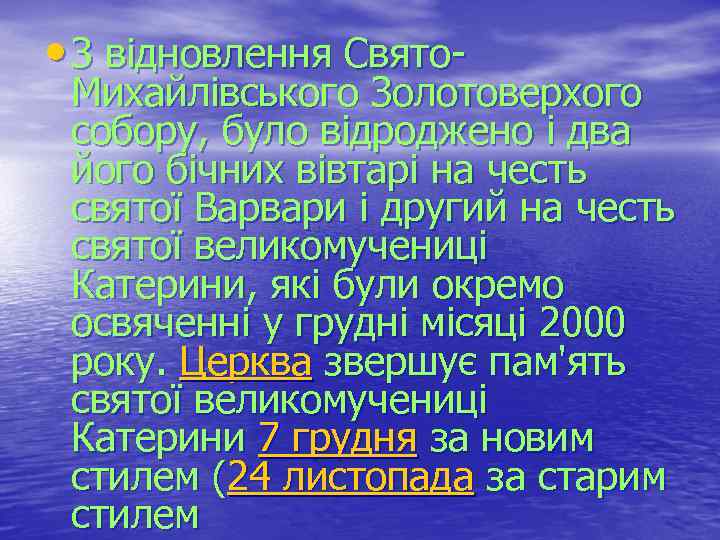 • З відновлення Свято-Михайлівського Золотоверхого собору, було відроджено і два його бічних вівтарі на честь святої Варвари і другий на честь святої великомучениці Катерини, які були окремо освяченні у грудні місяці 2000 року. Церква звершує пам'ять святої великомучениці Катерини 7 грудня за новим стилем (24 листопада за старим стилем